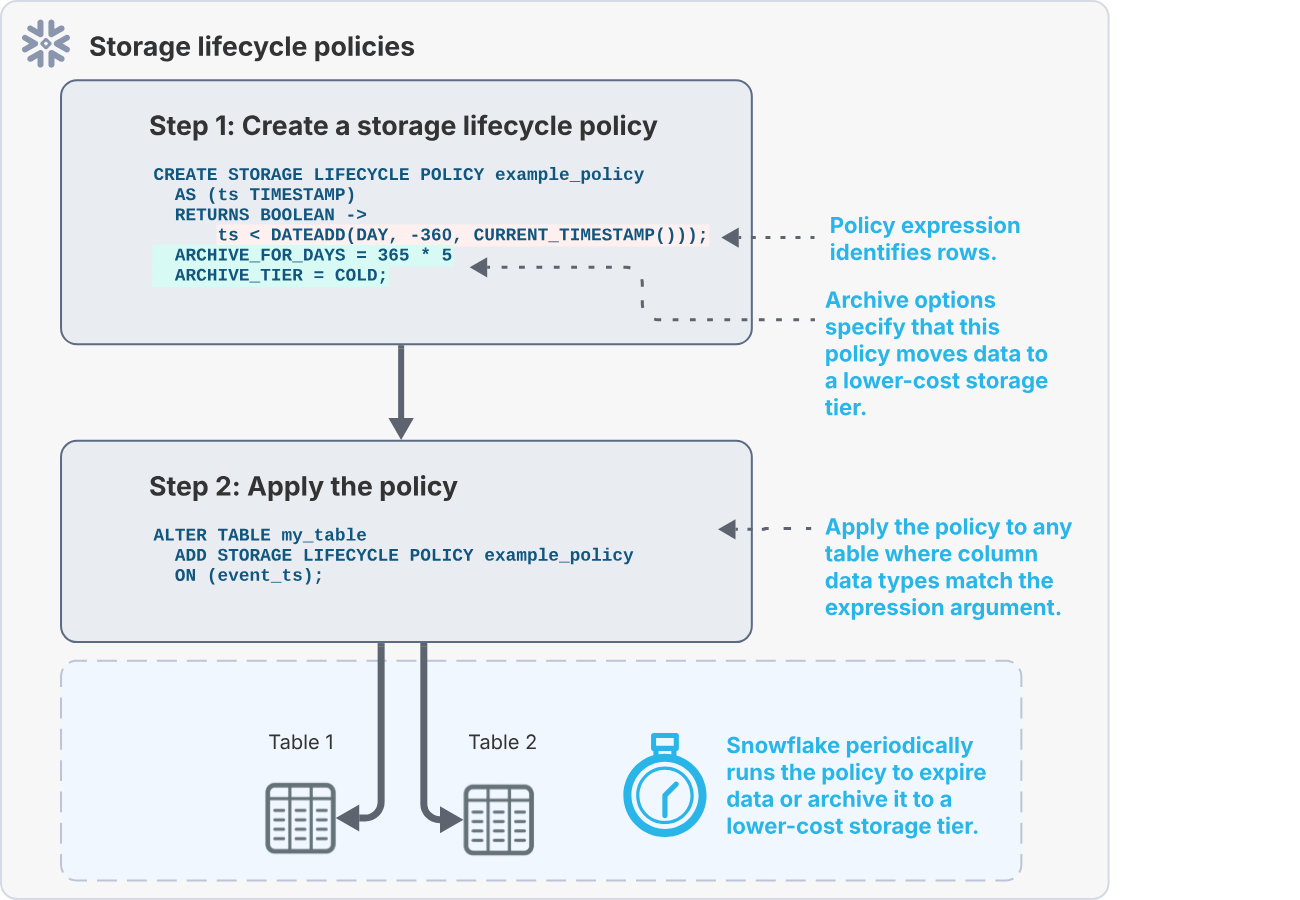 Storage lifecycle policies

Step 1: Create a storage lifecycle policy

CREATE STORAGE LIFECYCLE POLICY example_policy
  AS (ts TIMESTAMP)
  RETURNS BOOLEAN ->
      ts < DATEADD(DAY, -360, CURRENT_TIMESTAMP()));
  ARCHIVE_FOR_DAYS = 365 * 5
  ARCHIVE_TIER = COLD;

Policy expression identifies rows.

Archive options specify that this policy moves data to a lower-cost storage tier.

Step 2: Apply the policy

ALTER TABLE my_table
  ADD STORAGE LIFECYCLE POLICY example_policy
  ON (event_ts);

Apply the policy to any table where column data types match the expression argument.

Table 1

Table 2

Snowflake periodically runs the policy to expire data or archive it to a lower-cost storage tier.